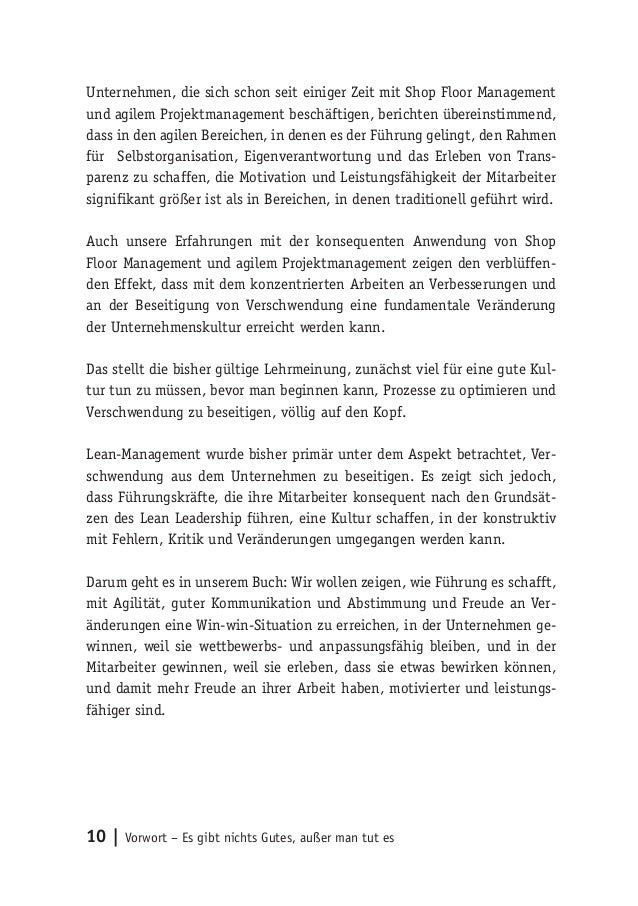 Unternehmen, die sich schon seit einiger Zeit mit Shop Floor Management und agilem Projektmanagement beschäftigen, berichten übereinstimmend, dass in den agilen Bereichen, in denen es der Führung gelingt, den Rahmen für Selbstorganisation, Eigenverantwortung und das Erleben von Transparenz zu schaffen, die Motivation und Leistungsfähigkeit der Mitarbeiter signifikant größer ist als in Bereichen, in denen traditionell geführt wird.

Auch unsere Erfahrungen mit der konsequenten Anwendung von Shop Floor Management und agilem Projektmanagement zeigen den verblüffenden Effekt, dass mit dem konzentrierten Arbeiten an Verbesserungen und an der Beseitigung von Verschwendung eine fundamentale Veränderung der Unternehmenskultur erreicht werden kann.

Das stellt die bisher gültige Lehrmeinung, zunächst viel für eine gute Kultur tun zu müssen, bevor man beginnen kann, Prozesse zu optimieren und Verschwendung zu beseitigen, völlig auf den Kopf.

Lean-Management wurde bisher primär unter dem Aspekt betrachtet, Verschwendung aus dem Unternehmen zu beseitigen. Es zeigt sich jedoch, dass Führungskräfte, die ihre Mitarbeiter konsequent nach den Grundsätzen des Lean Leadership führen, eine Kultur schaffen, in der konstruktiv mit Fehlern, Kritik und Veränderungen umgegangen werden kann.

Darum geht es in unserem Buch: Wir wollen zeigen, wie Führung es schafft, mit Agilität, guter Kommunikation und Abstimmung und Freude an Veränderungen eine Win-win-Situation zu erreichen, in der Unternehmen gewinnen, weil sie wettbewerbs- und anpassungsfähig bleiben, und in der Mitarbeiter gewinnen, weil sie erleben, dass sie etwas bewirken können, und damit mehr Freude an ihrer Arbeit haben, motivierter und leistungsfähiger sind.

10 | Vorwort – Es gibt nichts Gutes, außer man tut es